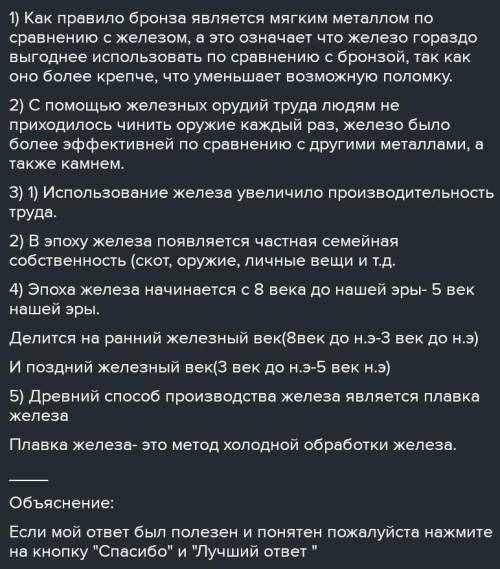 1) Как правило бронза является мягким металлом по сравнению с железом, а это означает что железо гораздо выгоднее использовать по сравнению с бронзой, так как оно более крепче, что уменьшает возможную поломку.

2) С помощью железных орудий труда людям не приходилось чинить оружие каждый раз, железо было более эффективней по сравнению с другими металлами, а также камнем.

3) 1) Использование железа увеличило производительность труда.

2) В эпоху железа появляется частная семейная собственность (скот, оружие, личные вещи и т.д.

4) Эпоха железа начинается с 8 века до нашей эры- 5 век нашей эры.

Делится на ранний железный век(8век до н.э-3 век до н.э)

И поздний железный век(3 век до н.э-5 век н.э)

5) Древний способ производства железа является плавка железа

Плавка железа- это метод холодной обработки железа.

Объяснение:

Если мой ответ был полезен и понятен пожалуйста нажмите на кнопку "Спасибо" и "Лучший ответ "